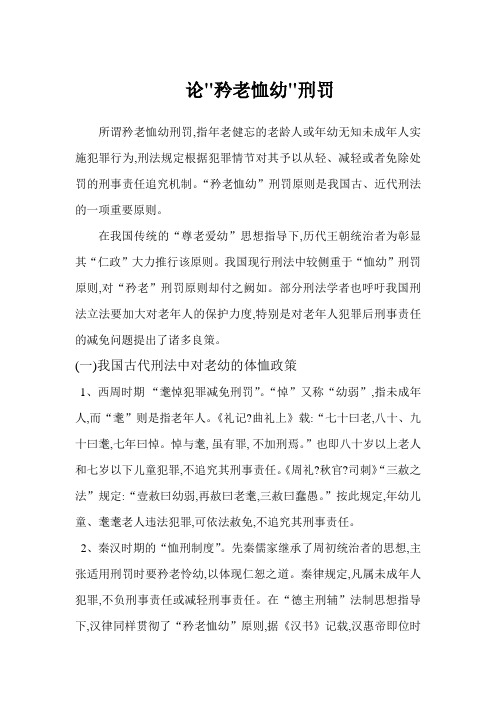 论"矜老恤幼"刑罚

所谓矜老恤幼刑罚,指年老健忘的老龄人或年幼无知未成年人实施犯罪行为,刑法规定根据犯罪情节对其予以从轻、减轻或者免除处罚的刑事责任追究机制。“矜老恤幼”刑罚原则是我国古、近代刑法的一项重要原则。

在我国传统的“尊老爱幼”思想指导下,历代王朝统治者为彰显其“仁政”大力推行该原则。我国现行刑法中较侧重于“恤幼”刑罚原则,对“矜老”刑罚原则却付之阙如。部分刑法学者也呼吁我国刑法立法要加大对老年人的保护力度,特别是对老年人犯罪后刑事责任的减免问题提出了诸多良策。

(一)我国古代刑法中对老幼的体恤政策

1、西周时期“耄悼犯罪减免刑罚”。“悼”又称“幼弱”,指未成年人,而“耄”则是指老年人。《礼记?曲礼上》载:“七十曰老,八十、九十曰耄,七年曰悼。悼与耄,虽有罪,不加刑焉。”也即八十岁以上老人和七岁以下儿童犯罪,不追究其刑事责任。《周礼?秋官?司刺》“三赦之法”规定:“壹赦曰幼弱,再赦曰老耄,三赦曰蠢愚。”按此规定,年幼儿童、耄耄老人违法犯罪,可依法赦免,不追究其刑事责任。

2、秦汉时期的“恤刑制度”。先秦儒家继承了周初统治者的思想,主张适用刑罚时要矜老怜幼,以体现仁恕之道。秦律规定,凡属未成年人犯罪,不负刑事责任或减轻刑事责任。在“德主刑辅”法制思想指导下,汉律同样贯彻了“矜老恤幼”原则,据《汉书》记载,汉惠帝即位时